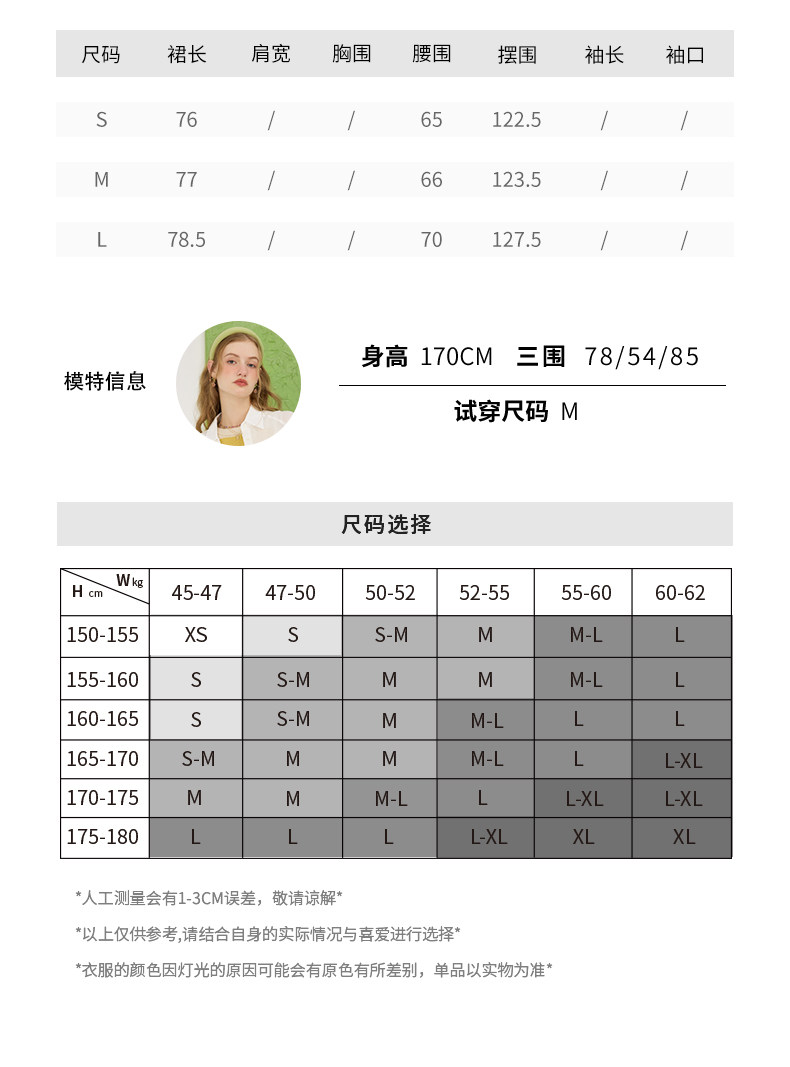 | 尺码 | 裙长 | 肩宽 | 胸围 | 腰围 | 摆围 | 袖长 | 袖口 |
|---|---|---|---|---|---|---|---|
| S | 76 | / | / | 65 | 122.5 | / | / |
| M | 77 | / | / | 66 | 123.5 | / | / |
| L | 78.5 | / | / | 70 | 127.5 | / | / |

模特信息

身高 170CM 三围 78/54/85

试穿尺码 M

尺码选择

| H cm \ W kg | 45-47 | 47-50 | 50-52 | 52-55 | 55-60 | 60-62 |
|---|---|---|---|---|---|---|
| 150-155 | XS | S | S-M | M | M-L | L |
| 155-160 | S | S-M | M | M | M-L | L |
| 160-165 | S | S-M | M | M-L | L | L |
| 165-170 | S-M | M | M | M-L | L | L-XL |
| 170-175 | M | M | M-L | L | L-XL | L-XL |
| 175-180 | L | L | L | L-XL | XL | XL |

*人工测量会有1-3CM误差，敬请谅解*

*以上仅供参考,请结合自身的实际情况与喜爱进行选择*

*衣服的颜色因灯光的原因可能会有原色有所差别，单品以实物为准*